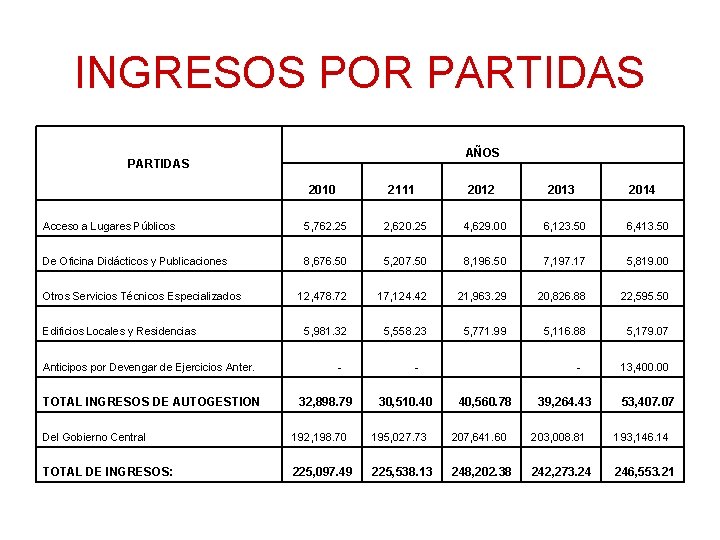 INGRESOS POR PARTIDAS

| PARTIDAS | AÑOS | | | | |
|---|---|---|---|---|---|
| | 2010 | 2111 | 2012 | 2013 | 2014 |
| Acceso a Lugares Públicos | 5,762.25 | 2,620.25 | 4,629.00 | 6,123.50 | 6,413.50 |
| De Oficina Didácticos y Publicaciones | 8,676.50 | 5,207.50 | 8,196.50 | 7,197.17 | 5,819.00 |
| Otros Servicios Técnicos Especializados | 12,478.72 | 17,124.42 | 21,963.29 | 20,826.88 | 22,595.50 |
| Edificios Locales y Residencias | 5,981.32 | 5,558.23 | 5,771.99 | 5,116.88 | 5,179.07 |
| Anticipos por Devengar de Ejercicios Anter. | - | - | | - | 13,400.00 |
| TOTAL INGRESOS DE AUTOGESTION | 32,898.79 | 30,510.40 | 40,560.78 | 39,264.43 | 53,407.07 |
| Del Gobierno Central | 192,198.70 | 195,027.73 | 207,641.60 | 203,008.81 | 193,146.14 |
| TOTAL DE INGRESOS: | 225,097.49 | 225,538.13 | 248,202.38 | 242,273.24 | 246,553.21 |